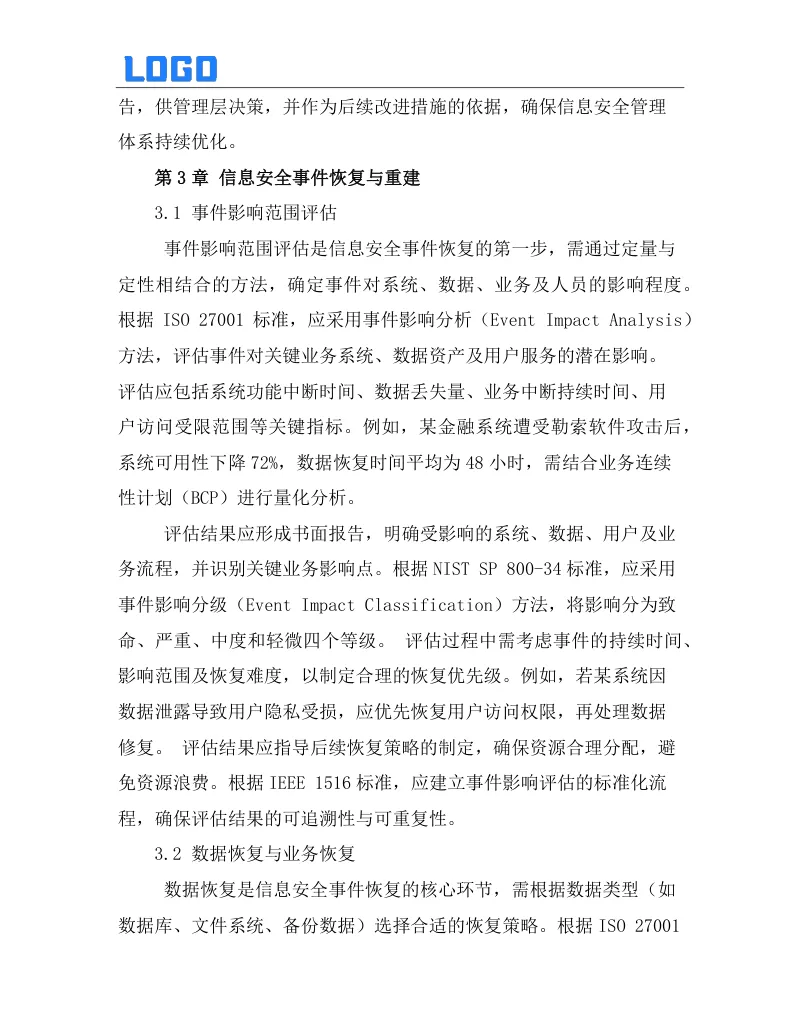 LOGO

告，供管理层决策，并作为后续改进措施的依据，确保信息安全管理体系持续优化。

第 3 章 信息安全事件恢复与重建

3.1 事件影响范围评估

事件影响范围评估是信息安全事件恢复的第一步，需通过定量与定性相结合的方法，确定事件对系统、数据、业务及人员的影响程度。根据 ISO 27001 标准，应采用事件影响分析（Event Impact Analysis）方法，评估事件对关键业务系统、数据资产及用户服务的潜在影响。评估应包括系统功能中断时间、数据丢失量、业务中断持续时间、用户访问受限范围等关键指标。例如，某金融系统遭受勒索软件攻击后，系统可用性下降 72%，数据恢复时间平均为 48 小时，需结合业务连续性计划（BCP）进行量化分析。

评估结果应形成书面报告，明确受影响的系统、数据、用户及业务流程，并识别关键业务影响点。根据 NIST SP 800-34 标准，应采用事件影响分级（Event Impact Classification）方法，将影响分为致命、严重、中度和轻微四个等级。 评估过程中需考虑事件的持续时间、影响范围及恢复难度，以制定合理的恢复优先级。例如，若某系统因数据泄露导致用户隐私受损，应优先恢复用户访问权限，再处理数据修复。 评估结果应指导后续恢复策略的制定，确保资源合理分配，避免资源浪费。根据 IEEE 1516 标准，应建立事件影响评估的标准化流程，确保评估结果的可追溯性与可重复性。

3.2 数据恢复与业务恢复

数据恢复是信息安全事件恢复的核心环节，需根据数据类型（如数据库、文件系统、备份数据）选择合适的恢复策略。根据 ISO 27001